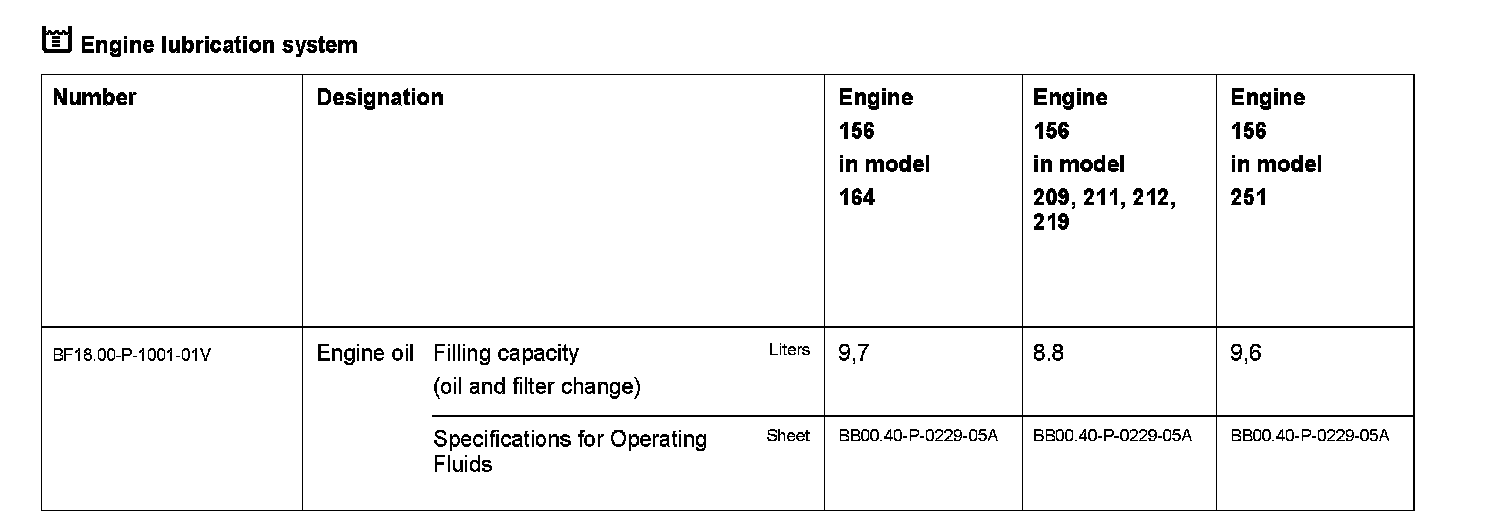 Engine lubrication system

| Number | Designation | | | Engine 156 in model 164 | Engine 156 in model 209, 211, 212, 219 | Engine 156 in model 251 |
|---|---|---|---|---|---|---|
| BF18.00-P-1001-01V | Engine oil | Filling capacity (oil and filter change) | Liters | 9,7 | 8.8 | 9,6 |
| | | Specifications for Operating Fluids | Sheet | BB00.40-P-0229-05A | BB00.40-P-0229-05A | BB00.40-P-0229-05A |